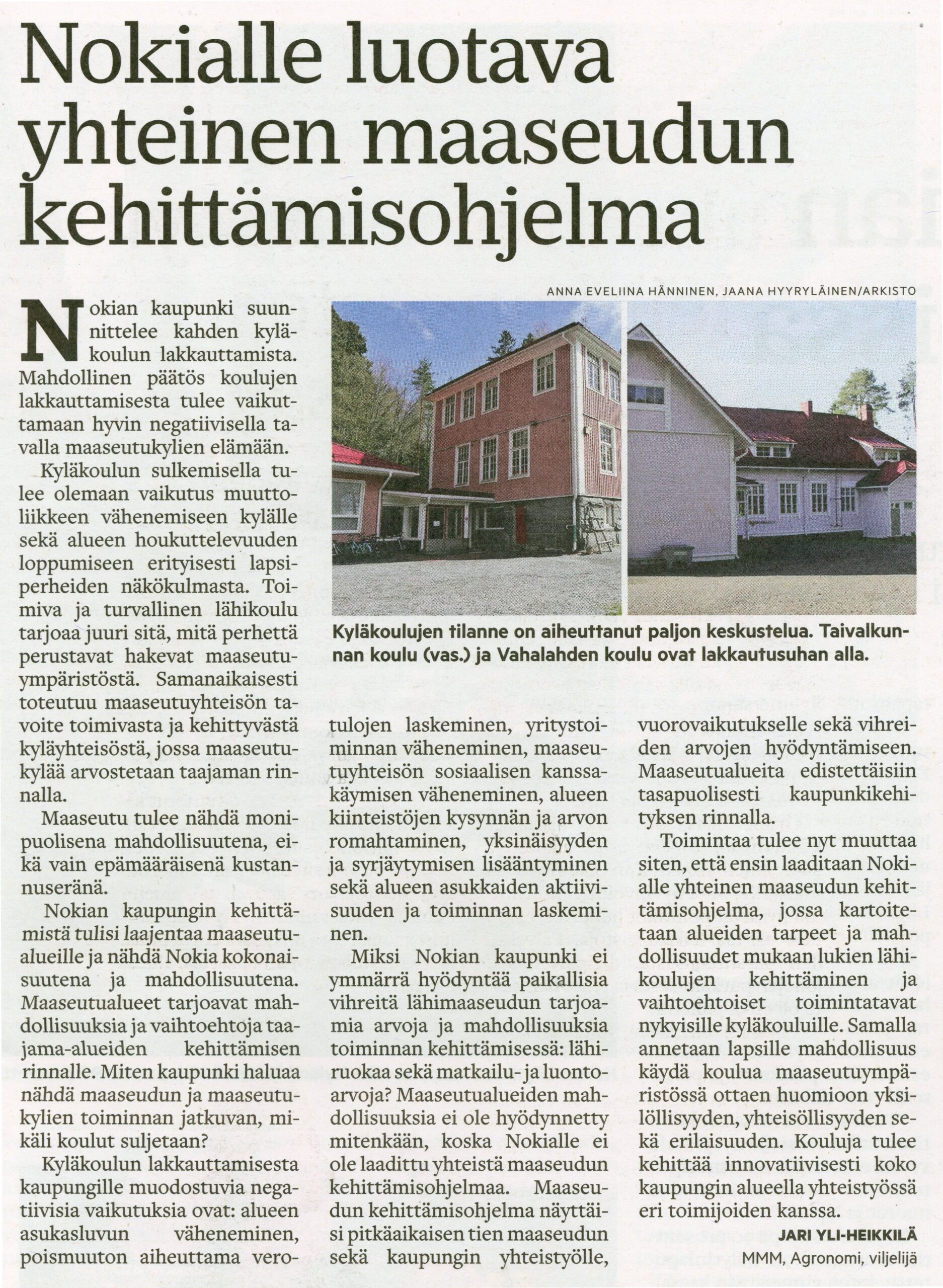 Nokialle luotava yhteinen maaseudun kehittämisohjelma

ANNA EVELIINA HÄNNINEN, JAANA HYYRYLÄINEN/ARKISTO

Kyläkoulujen tilanne on aiheuttanut paljon keskustelua. Taivalkunnan koulu (vas.) ja Vahalahden koulu ovat lakkautusuhan alla.

Nokian kaupunki suunnittelee kahden kyläkoulun lakkauttamista. Mahdollinen päätös koulujen lakkauttamisesta tulee vaikuttamaan hyvin negatiivisella tavalla maaseutukylien elämään.

Kyläkoulun sulkemisella tulee olemaan vaikutus muuttoliikkeen vähenemiseen kylälle sekä alueen houkuttelevuuden loppumiseen erityisesti lapsiperheiden näkökulmasta. Toimiva ja turvallinen lähikoulu tarjoaa juuri sitä, mitä perhettä perustavat hakevat maaseutuympäristöstä. Samanaikaisesti toteutuu maaseutuyhteisön tavoite toimivasta ja kehittyvästä kyläyhteisöstä, jossa maaseutukylää arvostetaan taajaman rinnalla.

Maaseutu tulee nähdä monipuolisena mahdollisuutena, eikä vain epämääräisenä kustannuseränä.

Nokian kaupungin kehittämistä tulisi laajentaa maaseutualueille ja nähdä Nokia kokonaisuutena ja mahdollisuutena. Maaseutualueet tarjoavat mahdollisuuksia ja vaihtoehtoja taajama-alueiden kehittämisen rinnalle. Miten kaupunki haluaa nähdä maaseudun ja maaseutukylien toiminnan jatkuvan, mikäli koulut suljetaan?

Kyläkoulun lakkauttamisesta kaupungille muodostuvia negatiivisia vaikutuksia ovat: alueen asukasluvun väheneminen, poismuuton aiheuttama verotulojen laskeminen, yritystoiminnan väheneminen, maaseutuyhteisön sosiaalisen kanssakäymisen väheneminen, alueen kiinteistöjen kysynnän ja arvon romahtaminen, yksinäisyyden ja syrjäytymisen lisääntyminen sekä alueen asukkaiden aktiivisuuden ja toiminnan laskeminen.

Miksi Nokian kaupunki ei ymmärrä hyödyntää paikallisia vihreitä lähimaaseudun tarjoamia arvoja ja mahdollisuuksia toiminnan kehittämisessä: lähiruokaa sekä matkailu- ja luontoarvoja? Maaseutualueiden mahdollisuuksia ei ole hyödynnetty mitenkään, koska Nokialle ei ole laadittu yhteistä maaseudun kehittämisohjelmaa. Maaseudun kehittämisohjelma näyttäisi pitkäaikaisen tien maaseudun sekä kaupungin yhteistyölle, vuorovaikutukselle sekä vihreiden arvojen hyödyntämiseen. Maaseutualueita edistettäisiin tasapuolisesti kaupunkikehityksen rinnalla.

Toimintaa tulee nyt muuttaa siten, että ensin laaditaan Nokialle yhteinen maaseudun kehittämisohjelma, jossa kartoitetaan alueiden tarpeet ja mahdollisuudet mukaan lukien lähikoulujen kehittäminen ja vaihtoehtoiset toimintatavat nykyisille kyläkouluille. Samalla annetaan lapsille mahdollisuus käydä koulua maaseutuympäristössä ottaen huomioon yksilöllisyyden, yhteisöllisyyden sekä erilaisuuden. Kouluja tulee kehittää innovatiivisesti koko kaupungin alueella yhteistyössä eri toimijoiden kanssa.

JARI YLI-HEIKKILÄ
MMM, Agronomi, viljelijä